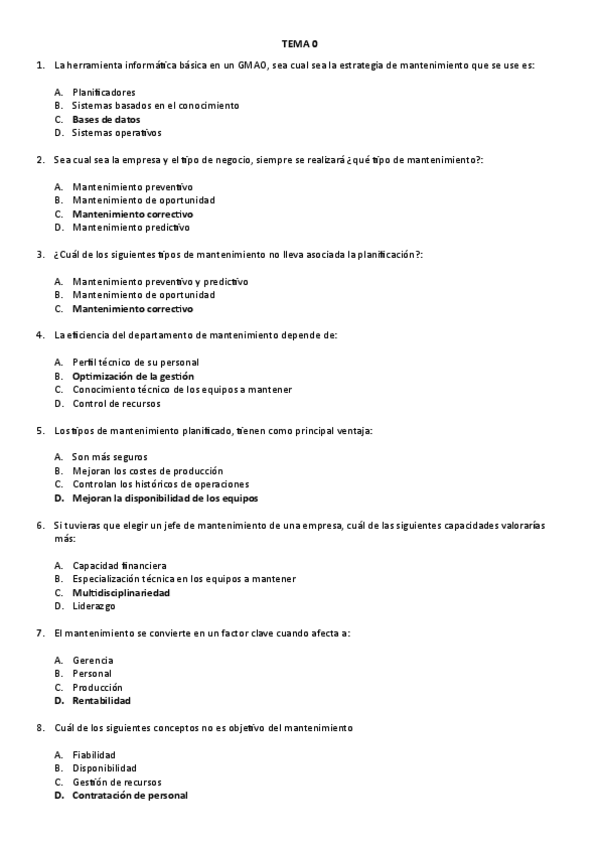 TEMA 0

1. La herramienta informática básica en un GMAO, sea cual sea la estrategia de mantenimiento que se use es:

A. Planificadores
B. Sistemas basados en el conocimiento
C. Bases de datos
D. Sistemas operativos

2. Sea cual sea la empresa y el tipo de negocio, siempre se realizará ¿qué tipo de mantenimiento?:

A. Mantenimiento preventivo
B. Mantenimiento de oportunidad
C. Mantenimiento correctivo
D. Mantenimiento predictivo

3. ¿Cuál de los siguientes tipos de mantenimiento no lleva asociada la planificación?:

A. Mantenimiento preventivo y predictivo
B. Mantenimiento de oportunidad
C. Mantenimiento correctivo

4. La eficiencia del departamento de mantenimiento depende de:

A. Perfil técnico de su personal
B. Optimización de la gestión
C. Conocimiento técnico de los equipos a mantener
D. Control de recursos

5. Los tipos de mantenimiento planificado, tienen como principal ventaja:

A. Son más seguros
B. Mejoran los costes de producción
C. Controlan los históricos de operaciones
D. Mejoran la disponibilidad de los equipos

6. Si tuvieras que elegir un jefe de mantenimiento de una empresa, cuál de las siguientes capacidades valorarías más:

A. Capacidad financiera
B. Especialización técnica en los equipos a mantener
C. Multidisciplinariedad
D. Liderazgo

7. El mantenimiento se convierte en un factor clave cuando afecta a:

A. Gerencia
B. Personal
C. Producción
D. Rentabilidad

8. Cuál de los siguientes conceptos no es objetivo del mantenimiento

A. Fiabilidad
B. Disponibilidad
C. Gestión de recursos
D. Contratación de personal